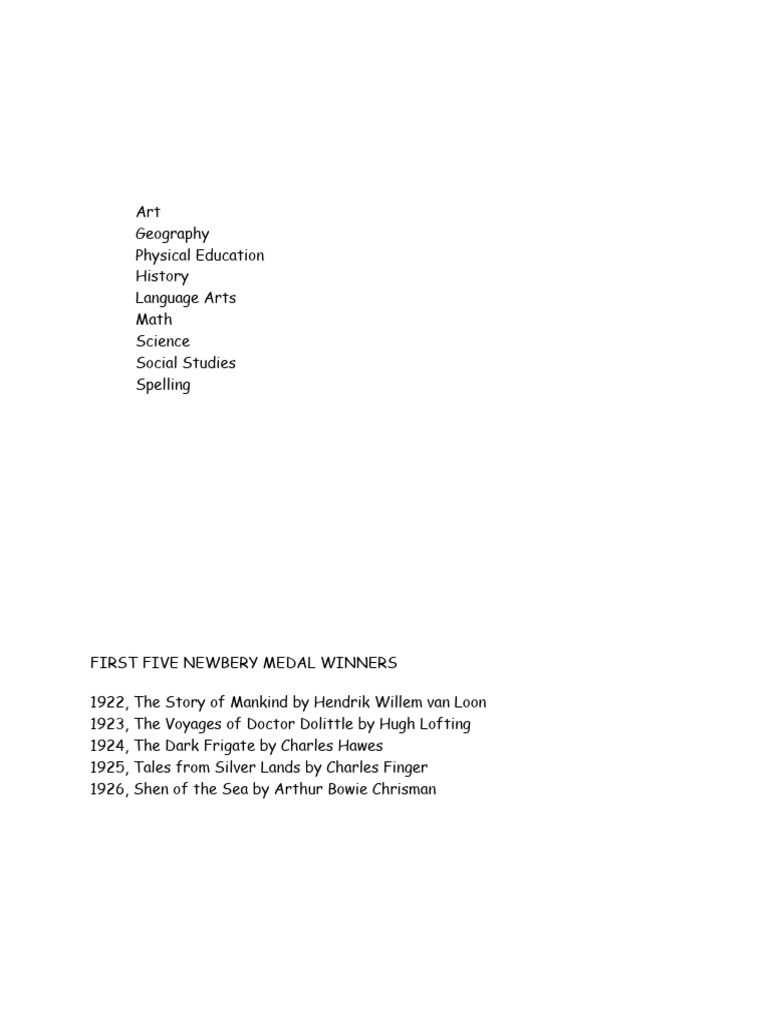 Art
Geography
Physical Education
History
Language Arts
Math
Science
Social Studies
Spelling

FIRST FIVE NEWBERY MEDAL WINNERS

1922, The Story of Mankind by Hendrik Willem van Loon
1923, The Voyages of Doctor Dolittle by Hugh Lofting
1924, The Dark Frigate by Charles Hawes
1925, Tales from Silver Lands by Charles Finger
1926, Shen of the Sea by Arthur Bowie Chrisman